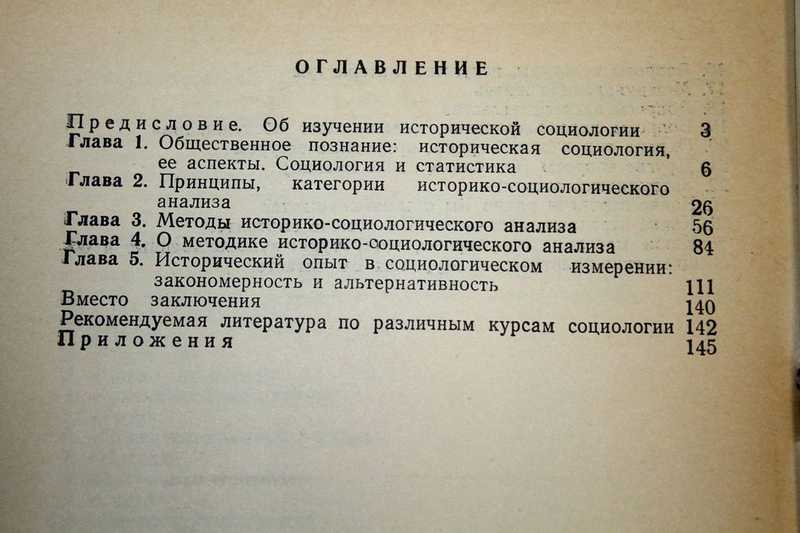 ОГЛАВЛЕНИЕ

Предисловие. Об изучении исторической социологии 3
Глава 1. Общественное познание: историческая социология, ее аспекты. Социология и статистика 6
Глава 2. Принципы, категории историко-социологического анализа 26
Глава 3. Методы историко-социологического анализа 56
Глава 4. О методике историко-социологического анализа 84
Глава 5. Исторический опыт в социологическом измерении: закономерность и альтернативность 111
Вместо заключения 140
Рекомендуемая литература по различным курсам социологии 142
Приложения 145